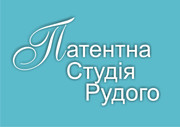 Патентна
Студія
Рудого